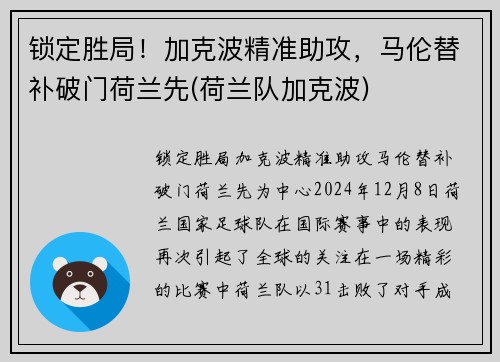 锁定胜局！加克波精准助攻，马伦替补破门荷兰先(荷兰队加克波)

锁定胜局加克波精准助攻马伦替补破门荷兰先为中心2024年12月8日荷兰国家足球队在国际赛事中的表现再次引起了全球的关注在一场精彩的比赛中荷兰队以31击败了对手成